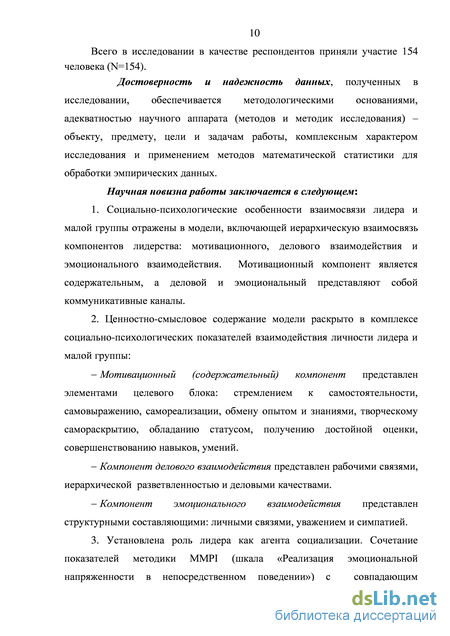 10

Всего в исследовании в качестве респондентов приняли участие 154 человека (N=154).

Достоверность и надежность данных, полученных в исследовании, обеспечивается методологическими основаниями, адекватностью научного аппарата (методов и методик исследования) – объекту, предмету, цели и задачам работы, комплексным характером исследования и применением методов математической статистики для обработки эмпирических данных.

Научная новизна работы заключается в следующем:

1. Социально-психологические особенности взаимосвязи лидера и малой группы отражены в модели, включающей иерархическую взаимосвязь компонентов лидерства: мотивационного, делового взаимодействия и эмоционального взаимодействия. Мотивационный компонент является содержательным, а деловой и эмоциональный представляют собой коммуникативные каналы.

2. Ценностно-смысловое содержание модели раскрыто в комплексе социально-психологических показателей взаимодействия личности лидера и малой группы:

– Мотивационный (содержательный) компонент представлен элементами целевого блока: стремлением к самостоятельности, самовыражению, самореализации, обмену опытом и знаниями, творческому самораскрытию, обладанию статусом, получению достойной оценки, совершенствованию навыков, умений.

– Компонент делового взаимодействия представлен рабочими связями, иерархической разветвленностью и деловыми качествами.

– Компонент эмоционального взаимодействия представлен структурными составляющими: личными связями, уважением и симпатией.

3. Установлена роль лидера как агента социализации. Сочетание показателей методики MMPI (шкала «Реализация эмоциональной напряженности в непосредственном поведении») с совпадающим

dsLib.net
библиотека диссертаций